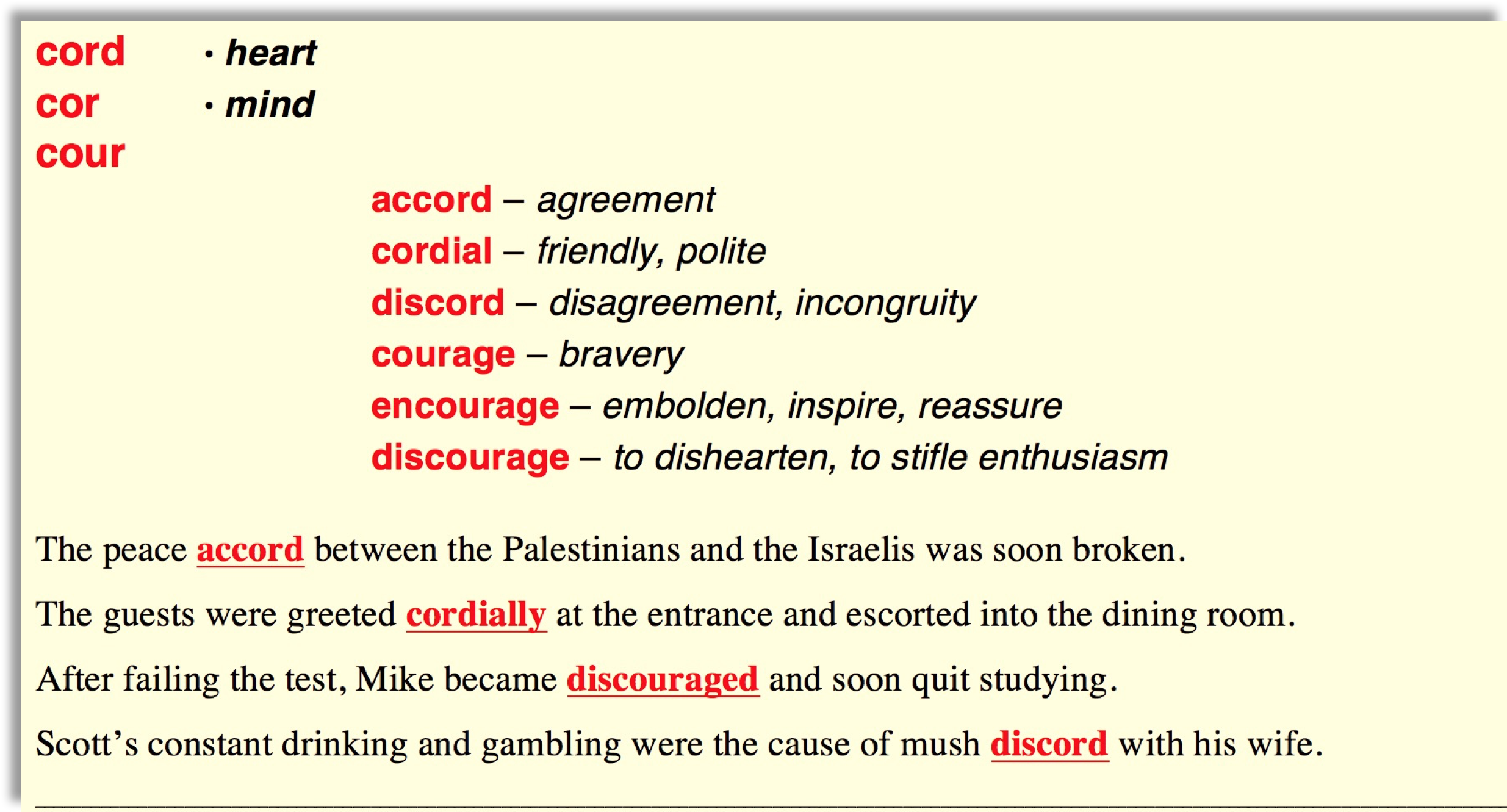 cord
cor
cour

• heart
• mind

accord – agreement
cordial – friendly, polite
discord – disagreement, incongruity
courage – bravery
encourage – embolden, inspire, reassure
discourage – to dishearten, to stifle enthusiasm

The peace accord between the Palestinians and the Israelis was soon broken.

The guests were greeted cordially at the entrance and escorted into the dining room.

After failing the test, Mike became discouraged and soon quit studying.

Scott's constant drinking and gambling were the cause of mush discord with his wife.